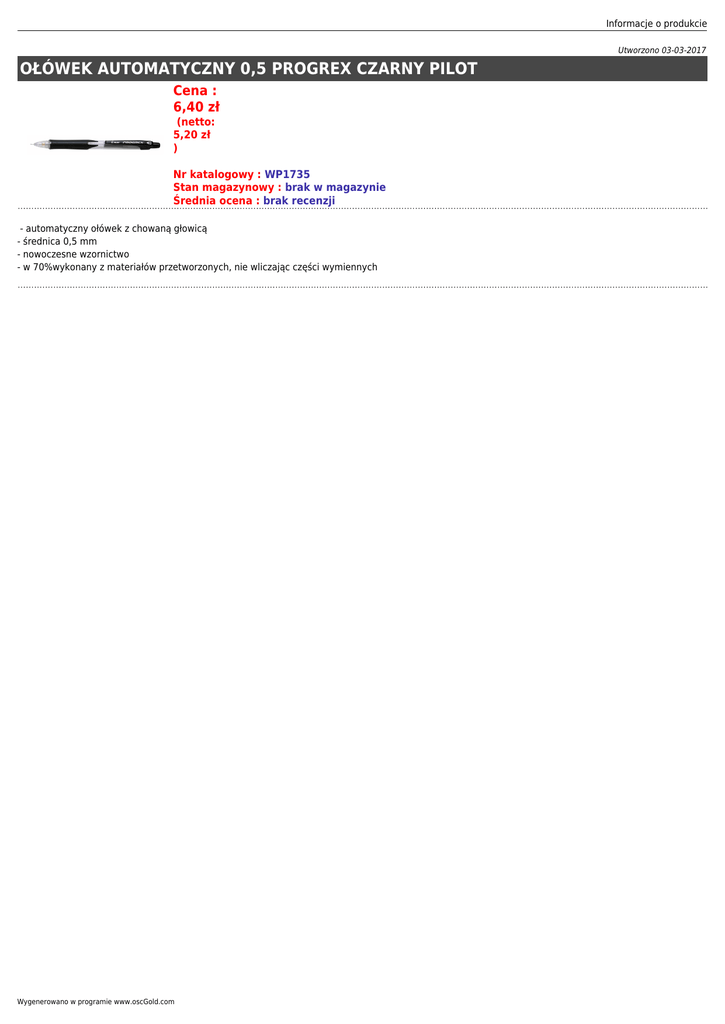 Informacje o produkcie

Utworzono 03-03-2017

OŁÓWEK AUTOMATYCZNY 0,5 PROGREX CZARNY PILOT

Cena :
6,40 zł
(netto:
5,20 zł
)

Nr katalogowy : WP1735
Stan magazynowy : brak w magazynie
Średnia ocena : brak recenzji

- automatyczny ołówek z chowaną głowicą
- średnica 0,5 mm
- nowoczesne wzornictwo
- w 70%wykonany z materiałów przetworzonych, nie wliczając części wymiennych

Wygenerowano w programie www.oscGold.com